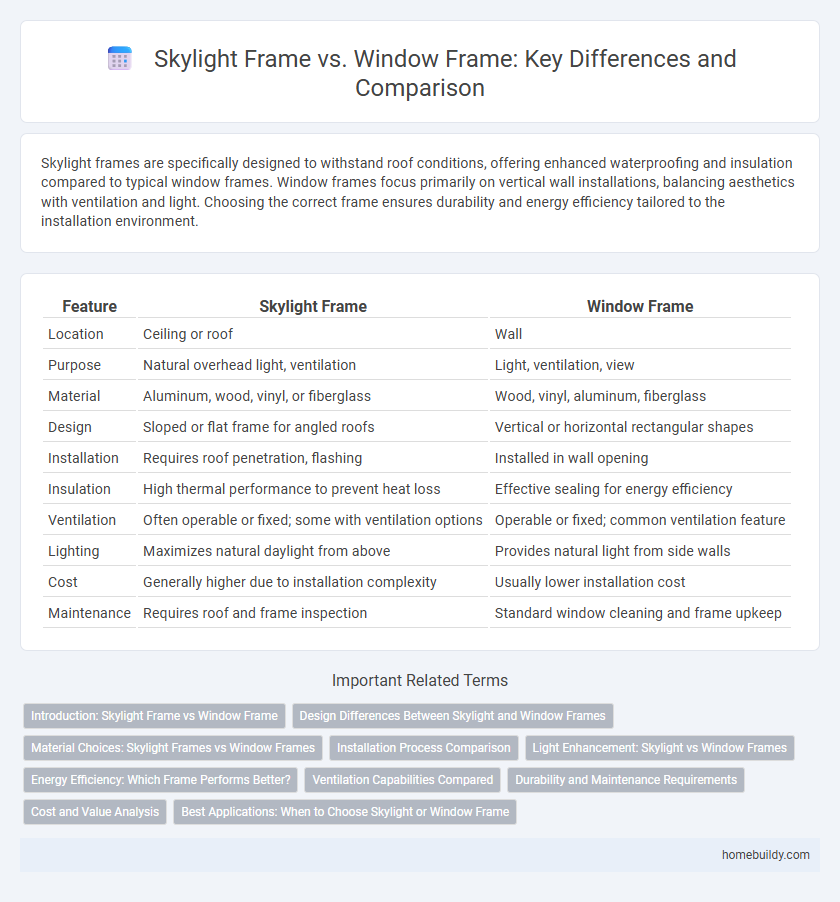 Skylight Frame vs. Window Frame: Key Differences and Comparison

Skylight frames are specifically designed to withstand roof conditions, offering enhanced waterproofing and insulation compared to typical window frames. Window frames focus primarily on vertical wall installations, balancing aesthetics with ventilation and light. Choosing the correct frame ensures durability and energy efficiency tailored to the installation environment.

| Feature | Skylight Frame | Window Frame |
|---|---|---|
| Location | Ceiling or roof | Wall |
| Purpose | Natural overhead light, ventilation | Light, ventilation, view |
| Material | Aluminum, wood, vinyl, or fiberglass | Wood, vinyl, aluminum, fiberglass |
| Design | Sloped or flat frame for angled roofs | Vertical or horizontal rectangular shapes |
| Installation | Requires roof penetration, flashing | Installed in wall opening |
| Insulation | High thermal performance to prevent heat loss | Effective sealing for energy efficiency |
| Ventilation | Often operable or fixed; some with ventilation options | Operable or fixed; common ventilation feature |
| Lighting | Maximizes natural daylight from above | Provides natural light from side walls |
| Cost | Generally higher due to installation complexity | Usually lower installation cost |
| Maintenance | Requires roof and frame inspection | Standard window cleaning and frame upkeep |

Important Related Terms

Introduction: Skylight Frame vs Window Frame
Design Differences Between Skylight and Window Frames
Material Choices: Skylight Frames vs Window Frames
Installation Process Comparison
Light Enhancement: Skylight vs Window Frames
Energy Efficiency: Which Frame Performs Better?
Ventilation Capabilities Compared
Durability and Maintenance Requirements
Cost and Value Analysis
Best Applications: When to Choose Skylight or Window Frame

homebuildy.com